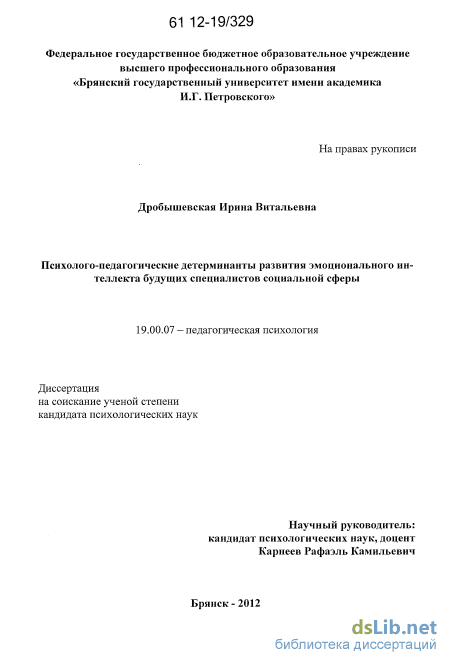 61 12-19/329

Федеральное государственное бюджетное образовательное учреждение высшего профессионального образования «Брянский государственный университет имени академика И.Г. Петровского»

На правах рукописи

Дробышевская Ирина Витальевна

Психолого-педагогические детерминанты развития эмоционального интеллекта будущих специалистов социальной сферы

19.00.07 – педагогическая психология

Диссертация
на соискание ученой степени
кандидата психологических наук

Научный руководитель:
кандидат психологических наук, доцент
Карнеев Рафаэль Камильевич

Брянск - 2012

dsLib.net
библиотека диссертаций